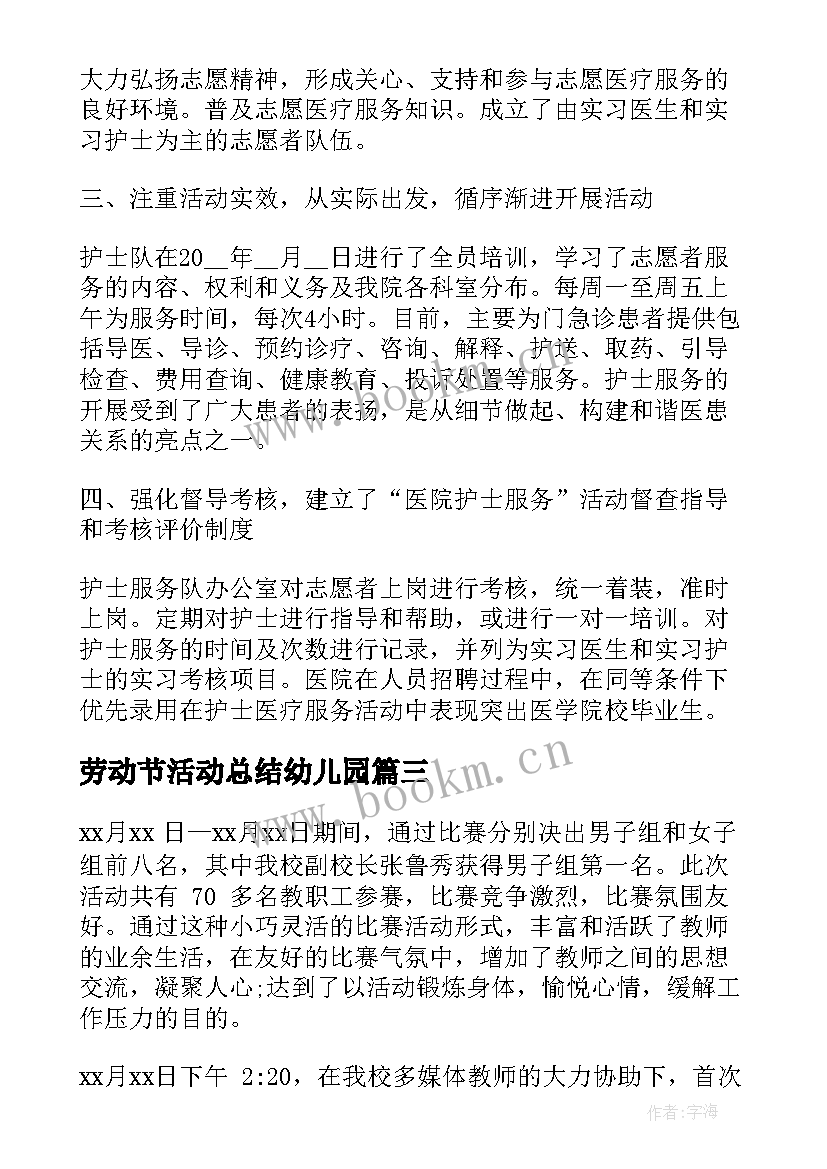 大力弘扬志愿精神，形成关心、支持和参与志愿医疗服务的良好环境。普及志愿医疗服务知识。成立了由实习医生和实习护士为主的志愿者队伍。

三、注重活动实效，从实际出发，循序渐进开展活动

护士队在20__年__月__日进行了全员培训，学习了志愿者服务的内容、权利和义务及我院各科室分布。每周一至周五上午为服务时间，每次4小时。目前，主要为门急诊患者提供包括导医、导诊、预约诊疗、咨询、解释、护送、取药、引导检查、费用查询、健康教育、投诉处置等服务。护士服务的开展受到了广大患者的表扬，是从细节做起、构建和谐医患关系的亮点之一。

四、强化督导考核，建立了“医院护士服务”活动督查指导和考核评价制度

护士服务队办公室对志愿者上岗进行考核，统一着装，准时上岗。定期对护士进行指导和帮助，或进行一对一培训。对护士服务的时间及次数进行记录，并列为实习医生和实习护士的实习考核项目。医院在人员招聘过程中，在同等条件下优先录用在护士医疗服务活动中表现突出医学院校毕业生。

劳动节活动总结幼儿园篇三

www.bookm.cn

xx月xx 日—xx月xx日期间，通过比赛分别决出男子组和女子组前八名，其中我校副校长张鲁秀获得男子组第一名。此次活动共有 70 多名教职工参赛，比赛竞争激烈，比赛氛围友好。通过这种小巧灵活的比赛活动形式，丰富和活跃了教师的业余生活，在友好的比赛气氛中，增加了教师之间的思想交流，凝聚人心;达到了以活动锻炼身体，愉悦心情，缓解工作压力的目的。

xx月xx日下午 2:20，在我校多媒体教师的大力协助下，首次

作者:宇海